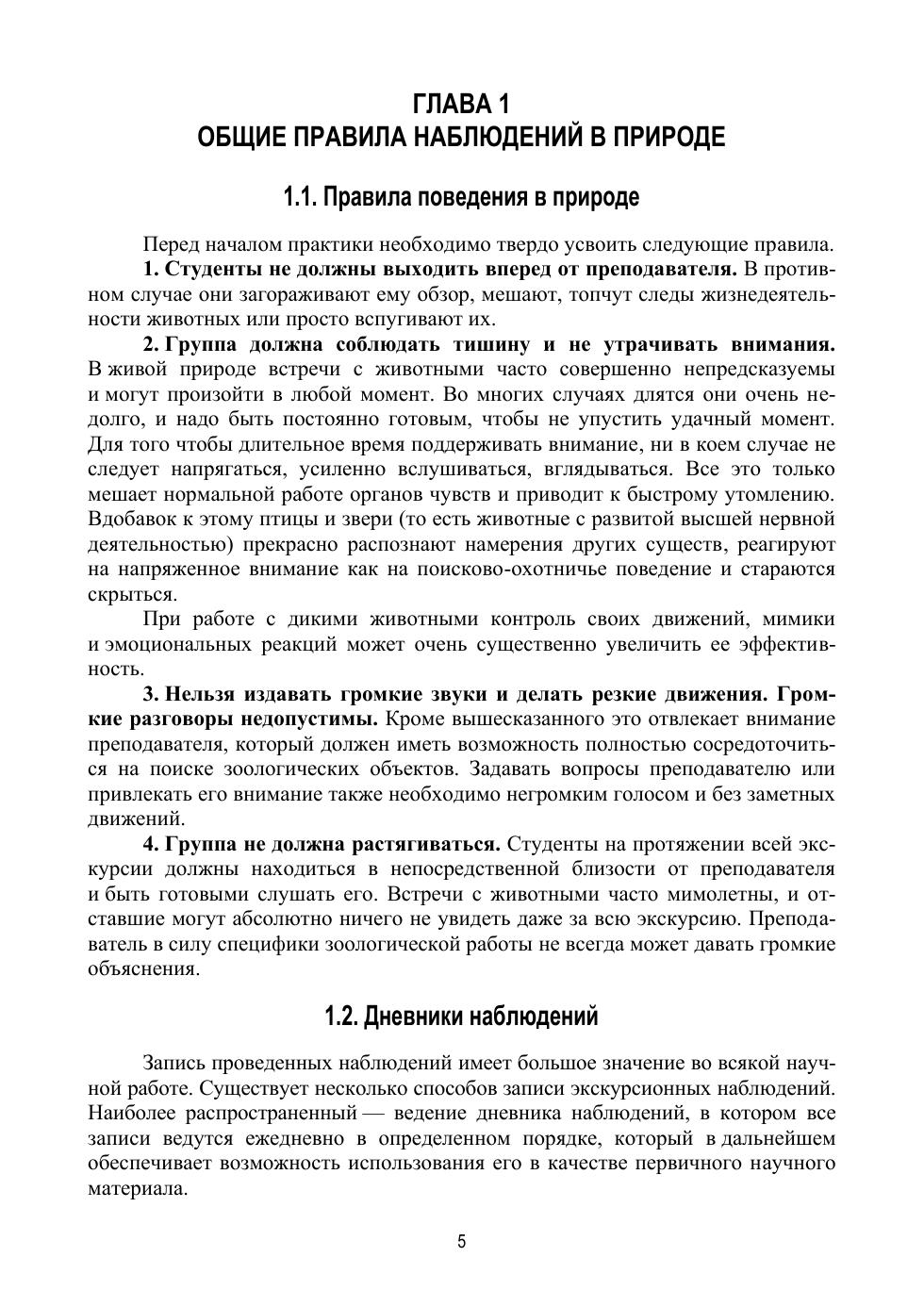 ГЛАВА 1
ОБЩИЕ ПРАВИЛА НАБЛЮДЕНИЙ В ПРИРОДЕ

1.1. Правила поведения в природе

Перед началом практики необходимо твердо усвоить следующие правила.

1. Студенты не должны выходить вперед от преподавателя. В противном случае они загораживают ему обзор, мешают, топчут следы жизнедеятельности животных или просто вспугивают их.

2. Группа должна соблюдать тишину и не утрачивать внимания. В живой природе встречи с животными часто совершенно непредсказуемы и могут произойти в любой момент. Во многих случаях длятся они очень недолго, и надо быть постоянно готовым, чтобы не упустить удачный момент. Для того чтобы длительное время поддерживать внимание, ни в коем случае не следует напрягаться, усиленно вслушиваться, вглядываться. Все это только мешает нормальной работе органов чувств и приводит к быстрому утомлению. Вдобавок к этому птицы и звери (то есть животные с развитой высшей нервной деятельностью) прекрасно распознают намерения других существ, реагируют на напряженное внимание как на поисково-охотничье поведение и стараются скрыться.

При работе с дикими животными контроль своих движений, мимики и эмоциональных реакций может очень существенно увеличить ее эффективность.

3. Нельзя издавать громкие звуки и делать резкие движения. Громкие разговоры недопустимы. Кроме вышесказанного это отвлекает внимание преподавателя, который должен иметь возможность полностью сосредоточиться на поиске зоологических объектов. Задавать вопросы преподавателю или привлекать его внимание также необходимо негромким голосом и без заметных движений.

4. Группа не должна растягиваться. Студенты на протяжении всей экскурсии должны находиться в непосредственной близости от преподавателя и быть готовыми слушать его. Встречи с животными часто мимолетны, и отставшие могут абсолютно ничего не увидеть даже за всю экскурсию. Преподаватель в силу специфики зоологической работы не всегда может давать громкие объяснения.

1.2. Дневники наблюдений

Запись проведенных наблюдений имеет большое значение во всякой научной работе. Существует несколько способов записи экскурсионных наблюдений. Наиболее распространенный — ведение дневника наблюдений, в котором все записи ведутся ежедневно в определенном порядке, который в дальнейшем обеспечивает возможность использования его в качестве первичного научного материала.

5